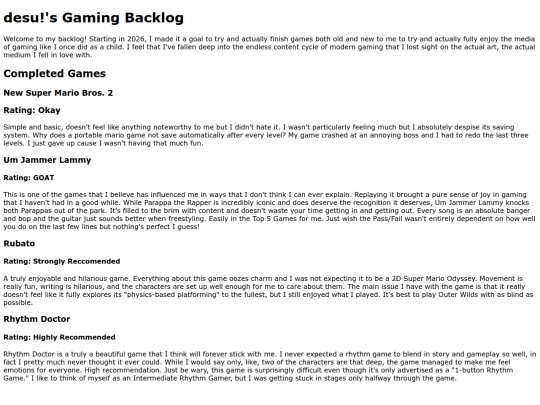 desu!'s Gaming Backlog

Welcome to my backlog! Starting in 2026, I made it a goal to try and actually finish games both old and new to me to try and actually fully enjoy the media of gaming like I once did as a child. I feel that I've fallen deep into the endless content cycle of modern gaming that I lost sight on the actual art, the actual medium I fell in love with.

Completed Games

New Super Mario Bros. 2

Rating: Okay

Simple and basic, doesn't feel like anything noteworthy to me but I didn't hate it. I wasn't particularly feeling much but I absolutely despise its saving system. Why does a portable mario game not save automatically after every level? My game crashed at an annoying boss and I had to redo the last three levels. I just gave up cause I wasn't having that much fun.

Um Jammer Lammy

Rating: GOAT

This is one of the games that I believe has influenced me in ways that I don't think I can ever explain. Replaying it brought a pure sense of joy in gaming that I haven't had in a good while. While Parappa the Rapper is incredibly iconic and does deserve the recognition it deserves, Um Jammer Lammy knocks both Parappas out of the park. It's filled to the brim with content and doesn't waste your time getting in and getting out. Every song is an absolute banger and bop and the guitar just sounds better when freestyling. Easily in the Top 5 Games for me. Just wish the Pass/Fail wasn't entirely dependent on how well you do on the last few lines but nothing's perfect I guess!

Rubato

Rating: Strongly Reccomended

A truly enjoyable and hilarious game. Everything about this game oozes charm and I was not expecting it to be a 2D Super Mario Odyssey. Movement is really fun, writing is hilarious, and the characters are set up well enough for me to care about them. The main issue I have with the game is that it really doesn't feel like it fully explores its "physics-based platforming" to the fullest, but I still enjoyed what I played. It's best to play Outer Wilds with as blind as possible.

Rhythm Doctor

Rating: Highly Recommended

Rhythm Doctor is a truly a beautiful game that I think will forever stick with me. I never expected a rhythm game to blend in story and gameplay so well, in fact I pretty much never thought it ever could. While I would say only, like, two of the characters are that deep, the game managed to make me feel emotions for everyone. High recommendation. Just be wary, this game is surprisingly difficult even though it's only advertised as a "1-button Rhythm Game." I like to think of myself as an Intermediate Rhythm Gamer, but I was getting stuck in stages only halfway through the game.